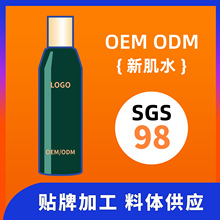 LOGO

OEM/ODM

OEM ODM
{ 新肌水 }

SGS
98

贴牌加工 料体供应